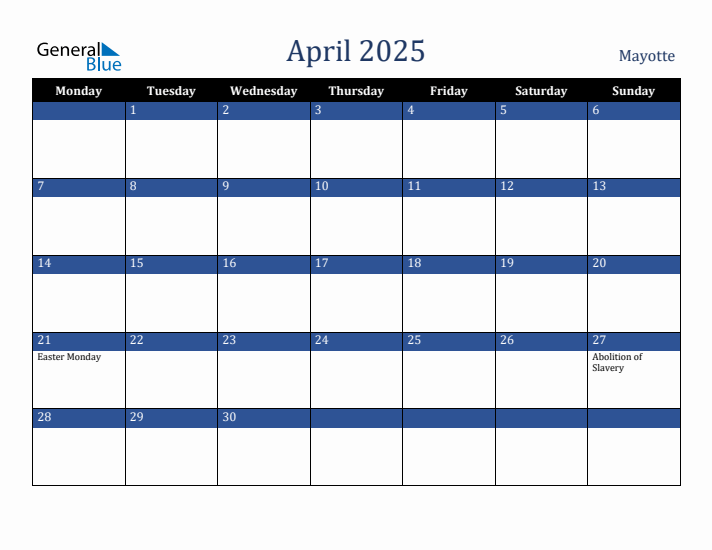 General Blue

April 2025

Mayotte

| Monday | Tuesday | Wednesday | Thursday | Friday | Saturday | Sunday |
|---|---|---|---|---|---|---|
| | 1 | 2 | 3 | 4 | 5 | 6 |
| 7 | 8 | 9 | 10 | 11 | 12 | 13 |
| 14 | 15 | 16 | 17 | 18 | 19 | 20 |
| 21 Easter Monday | 22 | 23 | 24 | 25 | 26 | 27 Abolition of Slavery |
| 28 | 29 | 30 | | | | |